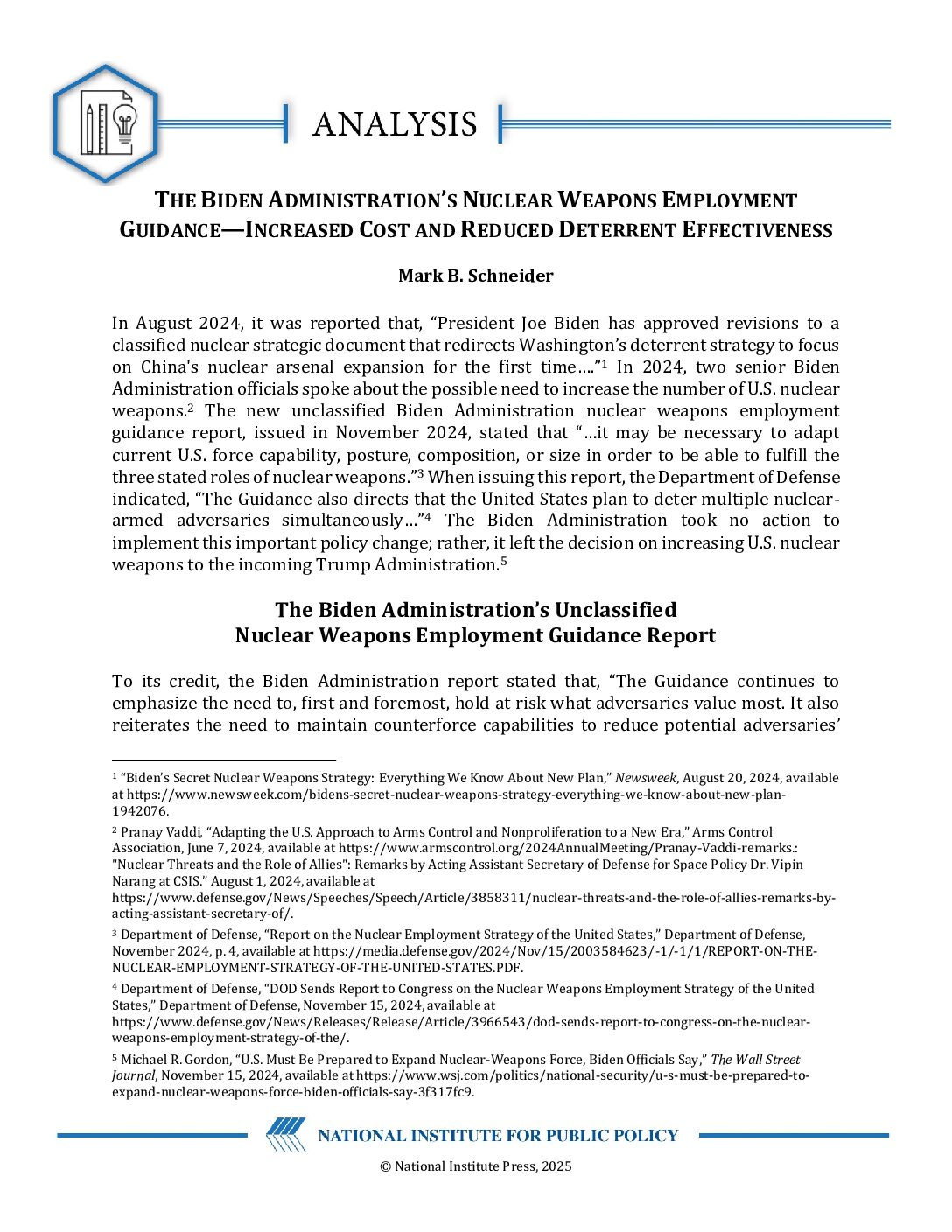 ANALYSIS

THE BIDEN ADMINISTRATION'S NUCLEAR WEAPONS EMPLOYMENT GUIDANCE—INCREASED COST AND REDUCED DETERRENT EFFECTIVENESS

Mark B. Schneider

In August 2024, it was reported that, "President Joe Biden has approved revisions to a classified nuclear strategic document that redirects Washington's deterrent strategy to focus on China's nuclear arsenal expansion for the first time…."$^1$ In 2024, two senior Biden Administration officials spoke about the possible need to increase the number of U.S. nuclear weapons.$^2$ The new unclassified Biden Administration nuclear weapons employment guidance report, issued in November 2024, stated that "…it may be necessary to adapt current U.S. force capability, posture, composition, or size in order to be able to fulfill the three stated roles of nuclear weapons."$^3$ When issuing this report, the Department of Defense indicated, "The Guidance also directs that the United States plan to deter multiple nuclear-armed adversaries simultaneously…"$^4$ The Biden Administration took no action to implement this important policy change; rather, it left the decision on increasing U.S. nuclear weapons to the incoming Trump Administration.$^5$

The Biden Administration's Unclassified Nuclear Weapons Employment Guidance Report

To its credit, the Biden Administration report stated that, "The Guidance continues to emphasize the need to, first and foremost, hold at risk what adversaries value most. It also reiterates the need to maintain counterforce capabilities to reduce potential adversaries'

$^1$ "Biden's Secret Nuclear Weapons Strategy: Everything We Know About New Plan," Newsweek, August 20, 2024, available at https://www.newsweek.com/bidens-secret-nuclear-weapons-strategy-everything-we-know-about-new-plan-1942076.

$^2$ Pranay Vaddi, "Adapting the U.S. Approach to Arms Control and Nonproliferation to a New Era," Arms Control Association, June 7, 2024, available at https://www.armscontrol.org/2024AnnualMeeting/Pranay-Vaddi-remarks.: "Nuclear Threats and the Role of Allies": Remarks by Acting Assistant Secretary of Defense for Space Policy Dr. Vipin Narang at CSIS." August 1, 2024, available at https://www.defense.gov/News/Speeches/Speech/Article/3858311/nuclear-threats-and-the-role-of-allies-remarks-by-acting-assistant-secretary-of/.

$^3$ Department of Defense, "Report on the Nuclear Employment Strategy of the United States," Department of Defense, November 2024, p. 4, available at https://media.defense.gov/2024/Nov/15/2003584623/-1/-1/1/REPORT-ON-THE-NUCLEAR-EMPLOYMENT-STRATEGY-OF-THE-UNITED-STATES.PDF.

$^4$ Department of Defense, "DOD Sends Report to Congress on the Nuclear Weapons Employment Strategy of the United States," Department of Defense, November 15, 2024, available at https://www.defense.gov/News/Releases/Release/Article/3966543/dod-sends-report-to-congress-on-the-nuclear-weapons-employment-strategy-of-the/.

$^5$ Michael R. Gordon, "U.S. Must Be Prepared to Expand Nuclear-Weapons Force, Biden Officials Say," The Wall Street Journal, November 15, 2024, available at https://www.wsj.com/politics/national-security/u-s-must-be-prepared-to-expand-nuclear-weapons-force-biden-officials-say-3f317fc9.

NATIONAL INSTITUTE FOR PUBLIC POLICY

© National Institute Press, 2025